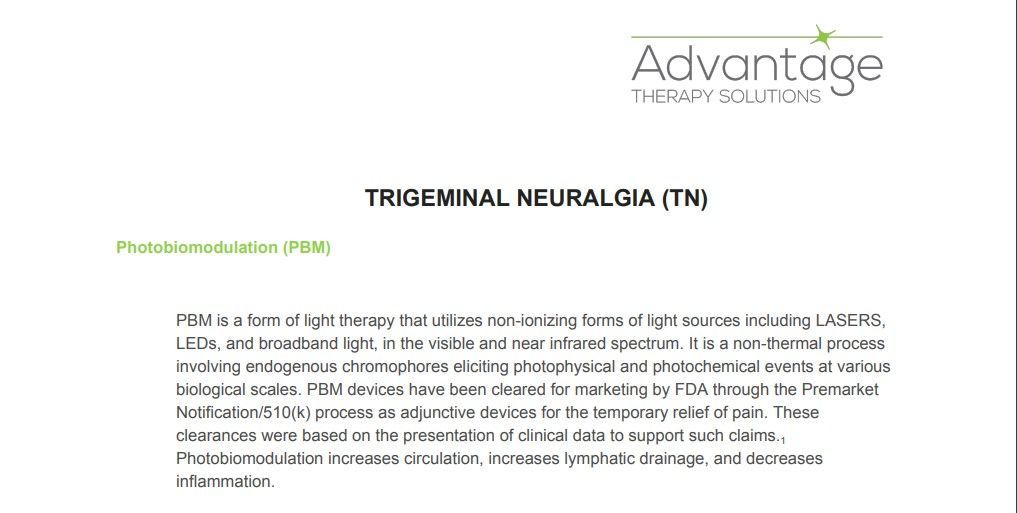 Advantage
THERAPY SOLUTIONS

TRIGEMINAL NEURALGIA (TN)

Photobiomodulation (PBM)

PBM is a form of light therapy that utilizes non-ionizing forms of light sources including LASERS, LEDs, and broadband light, in the visible and near infrared spectrum. It is a non-thermal process involving endogenous chromophores eliciting photophysical and photochemical events at various biological scales. PBM devices have been cleared for marketing by FDA through the Premarket Notification/510(k) process as adjunctive devices for the temporary relief of pain. These clearances were based on the presentation of clinical data to support such claims.$_{1}$ Photobiomodulation increases circulation, increases lymphatic drainage, and decreases inflammation.